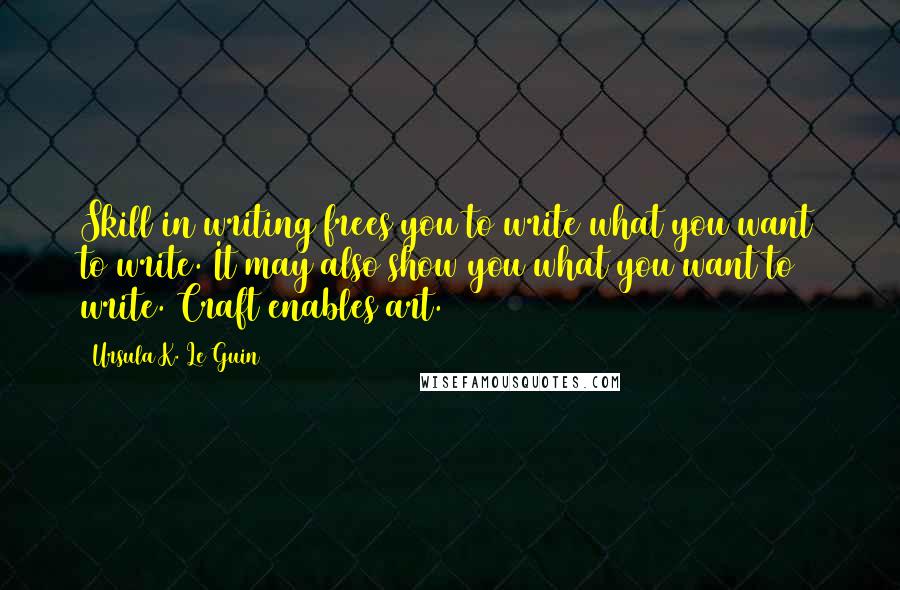 Skill in writing frees you to write what you want to write. It may also show you what you want to write. Craft enables art.

Ursula K. Le Guin

WISEFAMOUSQUOTES.COM